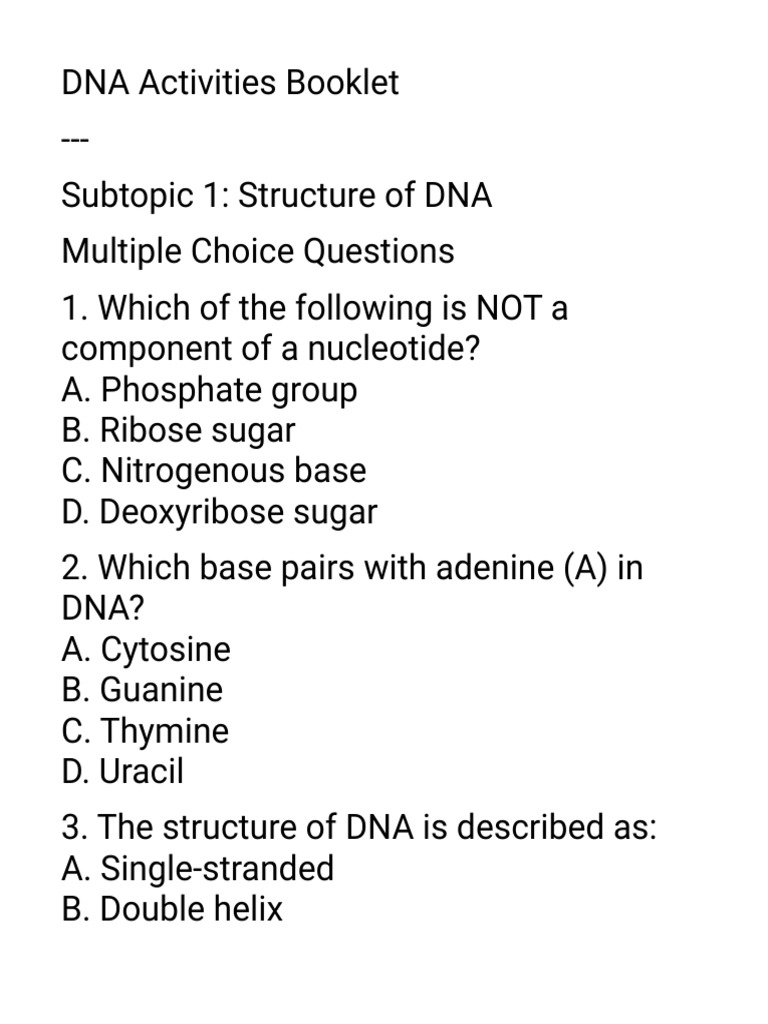 DNA Activities Booklet

---

Subtopic 1: Structure of DNA

Multiple Choice Questions

1. Which of the following is NOT a component of a nucleotide?
A. Phosphate group
B. Ribose sugar
C. Nitrogenous base
D. Deoxyribose sugar

2. Which base pairs with adenine (A) in DNA?
A. Cytosine
B. Guanine
C. Thymine
D. Uracil

3. The structure of DNA is described as:
A. Single-stranded
B. Double helix